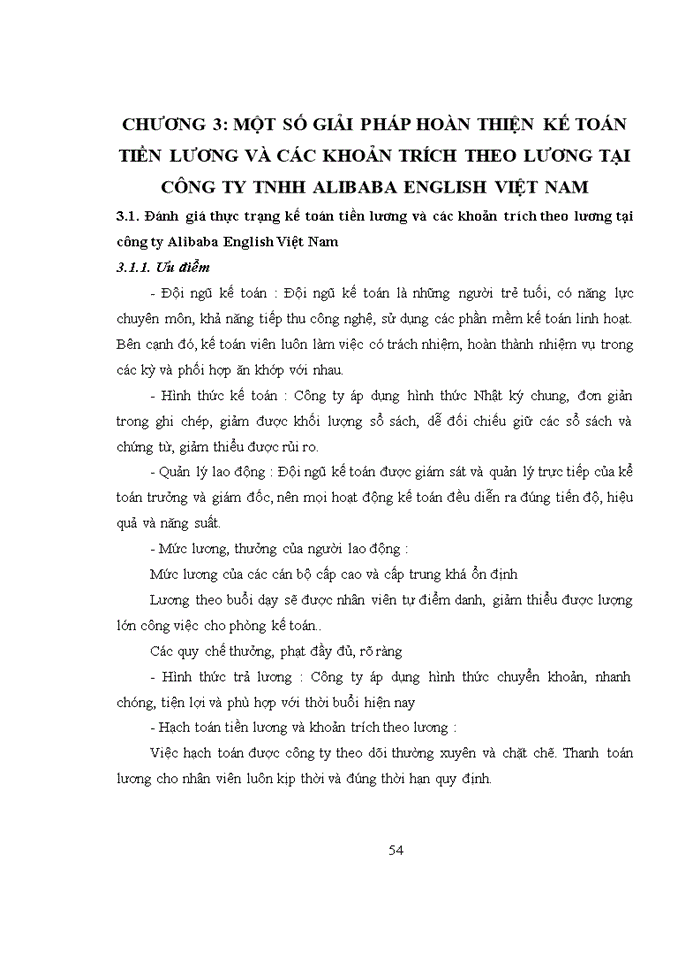 CHƯƠNG 3: MỘT SỐ GIẢI PHÁP HOÀN THIỆN KẾ TOÁN TIỀN LƯƠNG VÀ CÁC KHOẢN TRÍCH THEO LƯƠNG TẠI CÔNG TY TNHH ALIBABA ENGLISH VIỆT NAM

3.1. Đánh giá thực trạng kế toán tiền lương và các khoản trích theo lương tại công ty Alibaba English Việt Nam

3.1.1. Ưu điểm

- Đội ngũ kế toán : Đội ngũ kế toán là những người trẻ tuổi, có năng lực chuyên môn, khả năng tiếp thu công nghệ, sử dụng các phần mềm kế toán linh hoạt. Bên cạnh đó, kế toán viên luôn làm việc có trách nhiệm, hoàn thành nhiệm vụ trong các kỳ và phối hợp ăn khớp với nhau.

- Hình thức kế toán : Công ty áp dụng hình thức Nhật ký chung, đơn giản trong ghi chép, giảm được khối lượng sổ sách, dễ đối chiếu giữ các sổ sách và chứng từ, giảm thiểu được rủi ro.

- Quản lý lao động : Đội ngũ kế toán được giám sát và quản lý trực tiếp của kế toán trưởng và giám đốc, nên mọi hoạt động kế toán đều diễn ra đúng tiến độ, hiệu quả và năng suất.

- Mức lương, thưởng của người lao động :

Mức lương của các cán bộ cấp cao và cấp trung khá ổn định

Lương theo buổi dạy sẽ được nhân viên tự điểm danh, giảm thiểu được lượng lớn công việc cho phòng kế toán..

Các quy chế thưởng, phạt đầy đủ, rõ ràng

- Hình thức trả lương : Công ty áp dụng hình thức chuyển khoản, nhanh chóng, tiện lợi và phù hợp với thời buổi hiện nay

- Hạch toán tiền lương và khoản trích theo lương :

Việc hạch toán được công ty theo dõi thường xuyên và chặt chẽ. Thanh toán lương cho nhân viên luôn kịp thời và đúng thời hạn quy định.

54